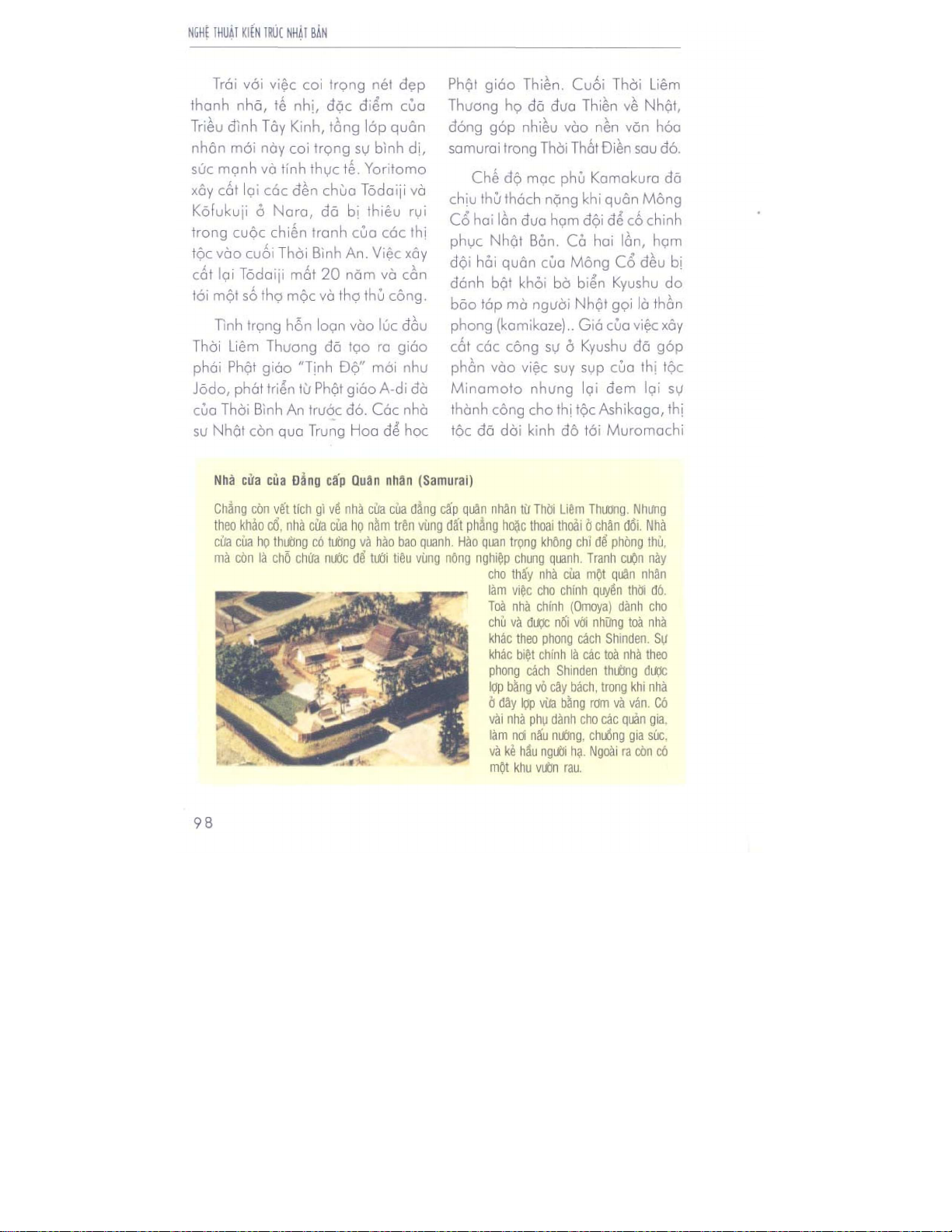 NGHỆ THUẬT KIẾN TRÚC NHẬT BẢN

Trái với việc coi trọng nét đẹp thanh nhã, tế nhị, đặc điểm của Triều đình Tây Kinh, tầng lớp quân nhân mới này coi trọng sự bình dị, sức mạnh và tính thực tế. Yoritomo xây cất lại các đền chùa Tōdaiji và Kōfukuji ở Nara, đã bị thiêu rụi trong cuộc chiến tranh của các thị tộc vào cuối Thời Bình An. Việc xây cất lại Tōdaiji mất 20 năm và cần tới một số thợ mộc và thợ thủ công.

Tình trạng hỗn loạn vào lúc đầu Thời Liêm Thương đã tạo ra giáo phái Phật giáo "Tịnh Độ" mới như Jōdo, phát triển từ Phật giáo A-di đà của Thời Bình An trước đó. Các nhà sư Nhật còn qua Trung Hoa để học Phật giáo Thiền. Cuối Thời Liêm Thương họ đã đưa Thiền về Nhật, đóng góp nhiều vào nền văn hóa samurai trong Thời Thất Điền sau đó.

Chế độ mạc phủ Kamakura đã chịu thử thách nặng khi quân Mông Cổ hai lần đưa hạm đội để cố chinh phục Nhật Bản. Cả hai lần, hạm đội hải quân của Mông Cổ đều bị đánh bật khỏi bờ biển Kyushu do bão táp mà người Nhật gọi là thần phong (kamikaze).. Giá của việc xây cất các công sự ở Kyushu đã góp phần vào việc suy sụp của thị tộc Minamoto nhưng lại đem lại sự thành công cho thị tộc Ashikaga, thị tộc đã dời kinh đô tới Muromachi

Nhà cửa của Đẳng cấp Quân nhân (Samurai)

Chẳng còn vết tích gì về nhà cửa của đẳng cấp quân nhân từ Thời Liêm Thương. Nhưng theo khảo cổ, nhà cửa của họ nằm trên vùng đất phẳng hoặc thoai thoải ở chân đồi. Nhà cửa của họ thường có tường và hào bao quanh. Hào quan trọng không chỉ để phòng thủ, mà còn là chỗ chứa nước để tưới tiêu vùng nông nghiệp chung quanh. Tranh cuộn này cho thấy nhà của một quân nhân làm việc cho chính quyền thời đó. Toà nhà chính (Omoya) dành cho chủ và được nối với những toà nhà khác theo phong cách Shinden. Sự khác biệt chính là các toà nhà theo phong cách Shinden thường được lợp bằng vỏ cây bách, trong khi nhà ở đây lợp vừa bằng rơm và ván. Có vài nhà phụ dành cho các quản gia, làm nơi nấu nướng, chuồng gia súc, và kẻ hầu người hạ. Ngoài ra còn có một khu vườn rau.

98